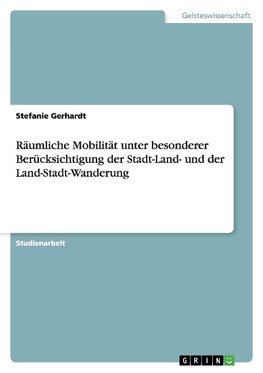 Geisteswissenschaft

Stefanie Gerhardt

Räumliche Mobilität unter besonderer Berücksichtigung der Stadt-Land- und der Land-Stadt-Wanderung

Studienarbeit

GRIN